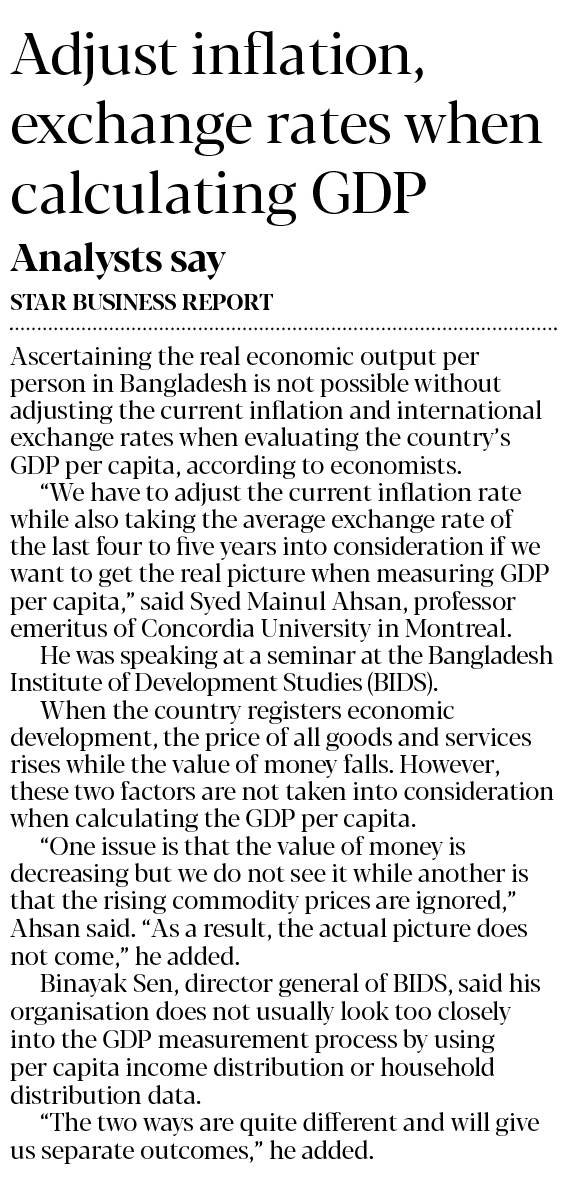 Adjust inflation, exchange rates when calculating GDP

Analysts say

STAR BUSINESS REPORT

Ascertaining the real economic output per person in Bangladesh is not possible without adjusting the current inflation and international exchange rates when evaluating the country's GDP per capita, according to economists.

"We have to adjust the current inflation rate while also taking the average exchange rate of the last four to five years into consideration if we want to get the real picture when measuring GDP per capita," said Syed Mainul Ahsan, professor emeritus of Concordia University in Montreal.

He was speaking at a seminar at the Bangladesh Institute of Development Studies (BIDS).

When the country registers economic development, the price of all goods and services rises while the value of money falls. However, these two factors are not taken into consideration when calculating the GDP per capita.

"One issue is that the value of money is decreasing but we do not see it while another is that the rising commodity prices are ignored," Ahsan said. "As a result, the actual picture does not come," he added.

Binayak Sen, director general of BIDS, said his organisation does not usually look too closely into the GDP measurement process by using per capita income distribution or household distribution data.

"The two ways are quite different and will give us separate outcomes," he added.